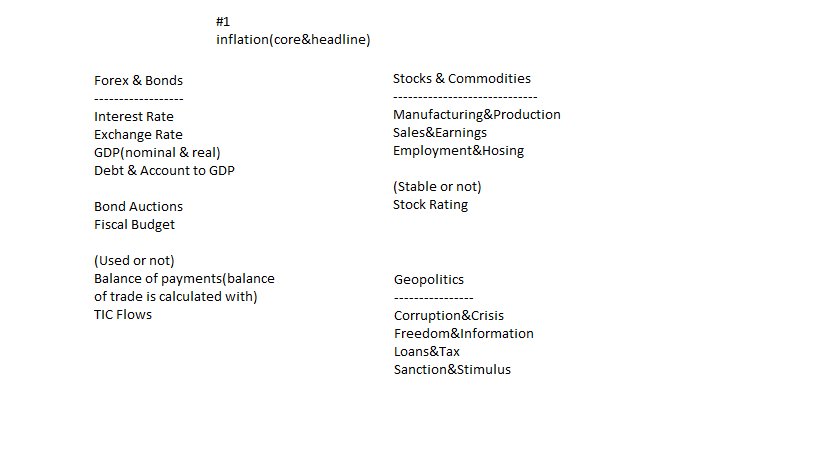 #1
inflation(core&headline)

Forex & Bonds
------------------
Interest Rate
Exchange Rate
GDP(nominal & real)
Debt & Account to GDP

Bond Auctions
Fiscal Budget

(Used or not)
Balance of payments(balance of trade is calculated with)
TIC Flows

Stocks & Commodities
-----------------------------
Manufacturing&Production
Sales&Earnings
Employment&Hosing

(Stable or not)
Stock Rating

Geopolitics
----------------
Corruption&Crisis
Freedom&Information
Loans&Tax
Sanction&Stimulus